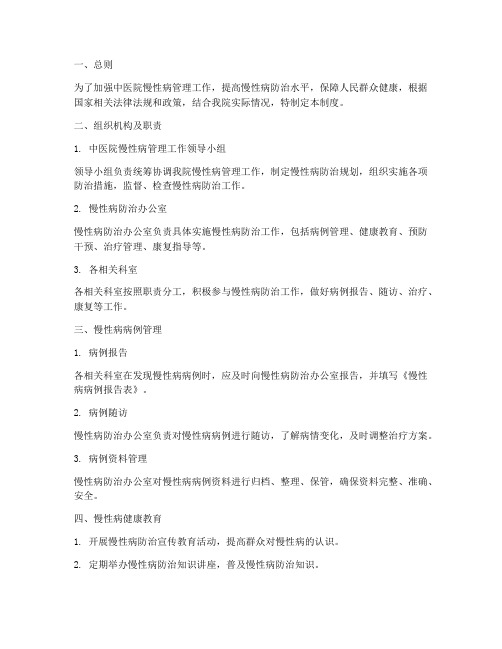 一、总则

为了加强中医院慢性病管理工作，提高慢性病防治水平，保障人民群众健康，根据国家相关法律法规和政策，结合我院实际情况，特制定本制度。

二、组织机构及职责

1. 中医院慢性病管理工作领导小组

领导小组负责统筹协调我院慢性病管理工作，制定慢性病防治规划，组织实施各项防治措施，监督、检查慢性病防治工作。

2. 慢性病防治办公室

慢性病防治办公室负责具体实施慢性病防治工作，包括病例管理、健康教育、预防干预、治疗管理、康复指导等。

3. 各相关科室

各相关科室按照职责分工，积极参与慢性病防治工作，做好病例报告、随访、治疗、康复等工作。

三、慢性病病例管理

1. 病例报告

各相关科室在发现慢性病病例时，应及时向慢性病防治办公室报告，并填写《慢性病病例报告表》。

2. 病例随访

慢性病防治办公室负责对慢性病病例进行随访，了解病情变化，及时调整治疗方案。

3. 病例资料管理

慢性病防治办公室对慢性病病例资料进行归档、整理、保管，确保资料完整、准确、安全。

四、慢性病健康教育

1. 开展慢性病防治宣传教育活动，提高群众对慢性病的认识。

2. 定期举办慢性病防治知识讲座，普及慢性病防治知识。